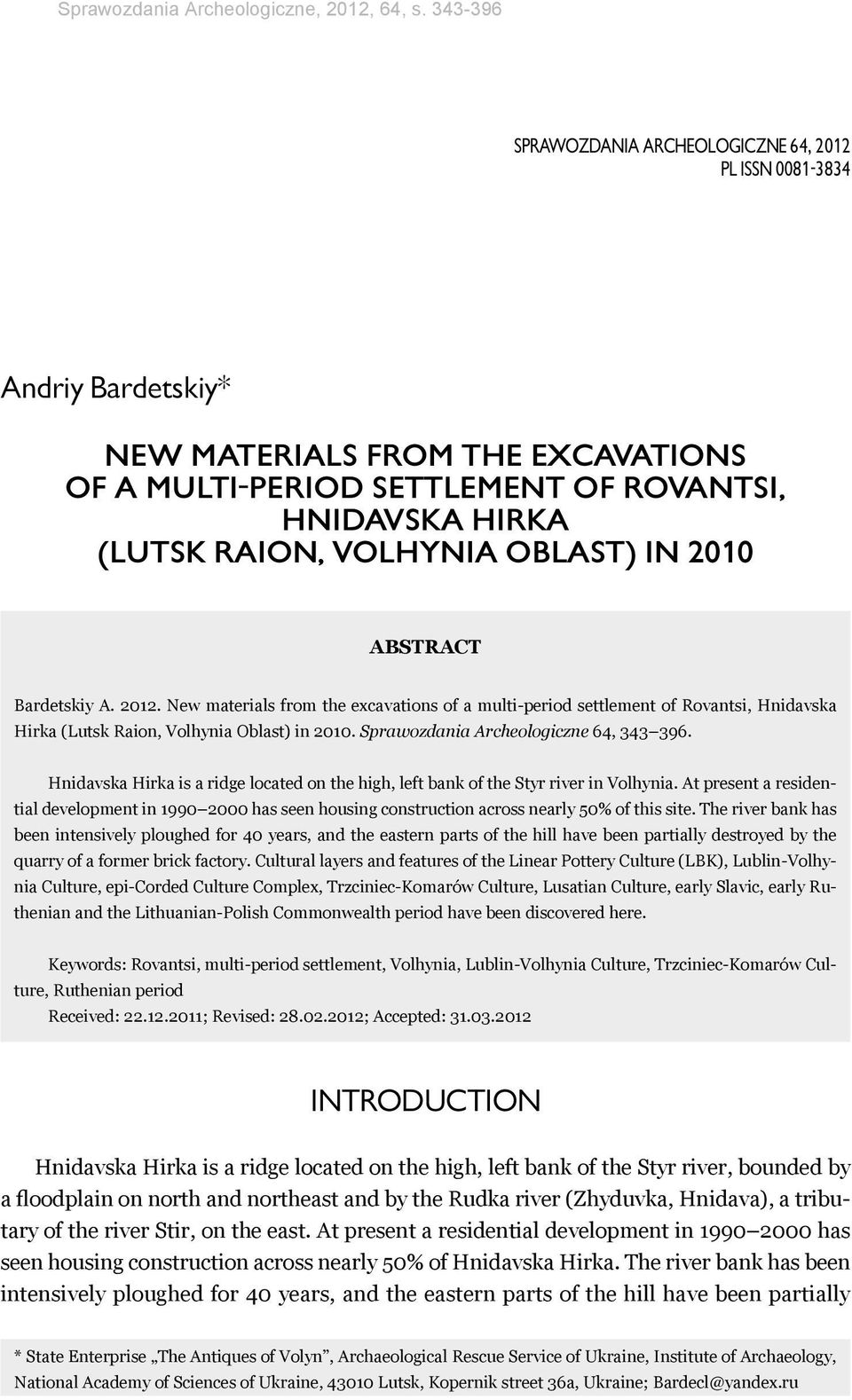 Sprawozdania Archeologiczne, 2012, 64, s. 343-396

SPRAWOZDANIA ARCHEOLOGICZNE 64, 2012
PL ISSN 0081-3834

Andriy Bardetskiy*

NEW MATERIALS FROM THE EXCAVATIONS OF A MULTI-PERIOD SETTLEMENT OF ROVANTSI, HNIDAVSKA HIRKA (LUTSK RAION, VOLHYNIA OBLAST) IN 2010

ABSTRACT

Bardetskiy A. 2012. New materials from the excavations of a multi-period settlement of Rovantsi, Hnidavska Hirka (Lutsk Raion, Volhynia Oblast) in 2010. Sprawozdania Archeologiczne 64, 343–396.

Hnidavska Hirka is a ridge located on the high, left bank of the Styr river in Volhynia. At present a residential development in 1990–2000 has seen housing construction across nearly 50% of this site. The river bank has been intensively ploughed for 40 years, and the eastern parts of the hill have been partially destroyed by the quarry of a former brick factory. Cultural layers and features of the Linear Pottery Culture (LBK), Lublin-Volhynia Culture, epi-Corded Culture Complex, Trzciniec-Komarów Culture, Lusatian Culture, early Slavic, early Ruthenian and the Lithuanian-Polish Commonwealth period have been discovered here.

Keywords: Rovantsi, multi-period settlement, Volhynia, Lublin-Volhynia Culture, Trzciniec-Komarów Culture, Ruthenian period
Received: 22.12.2011; Revised: 28.02.2012; Accepted: 31.03.2012

INTRODUCTION

Hnidavska Hirka is a ridge located on the high, left bank of the Styr river, bounded by a floodplain on north and northeast and by the Rudka river (Zhyduvka, Hnidava), a tributary of the river Stir, on the east. At present a residential development in 1990–2000 has seen housing construction across nearly 50% of Hnidavska Hirka. The river bank has been intensively ploughed for 40 years, and the eastern parts of the hill have been partially

* State Enterprise „The Antiques of Volyn”, Archaeological Rescue Service of Ukraine, Institute of Archaeology, National Academy of Sciences of Ukraine, 43010 Lutsk, Kopernik street 36a, Ukraine; Bardecl@yandex.ru